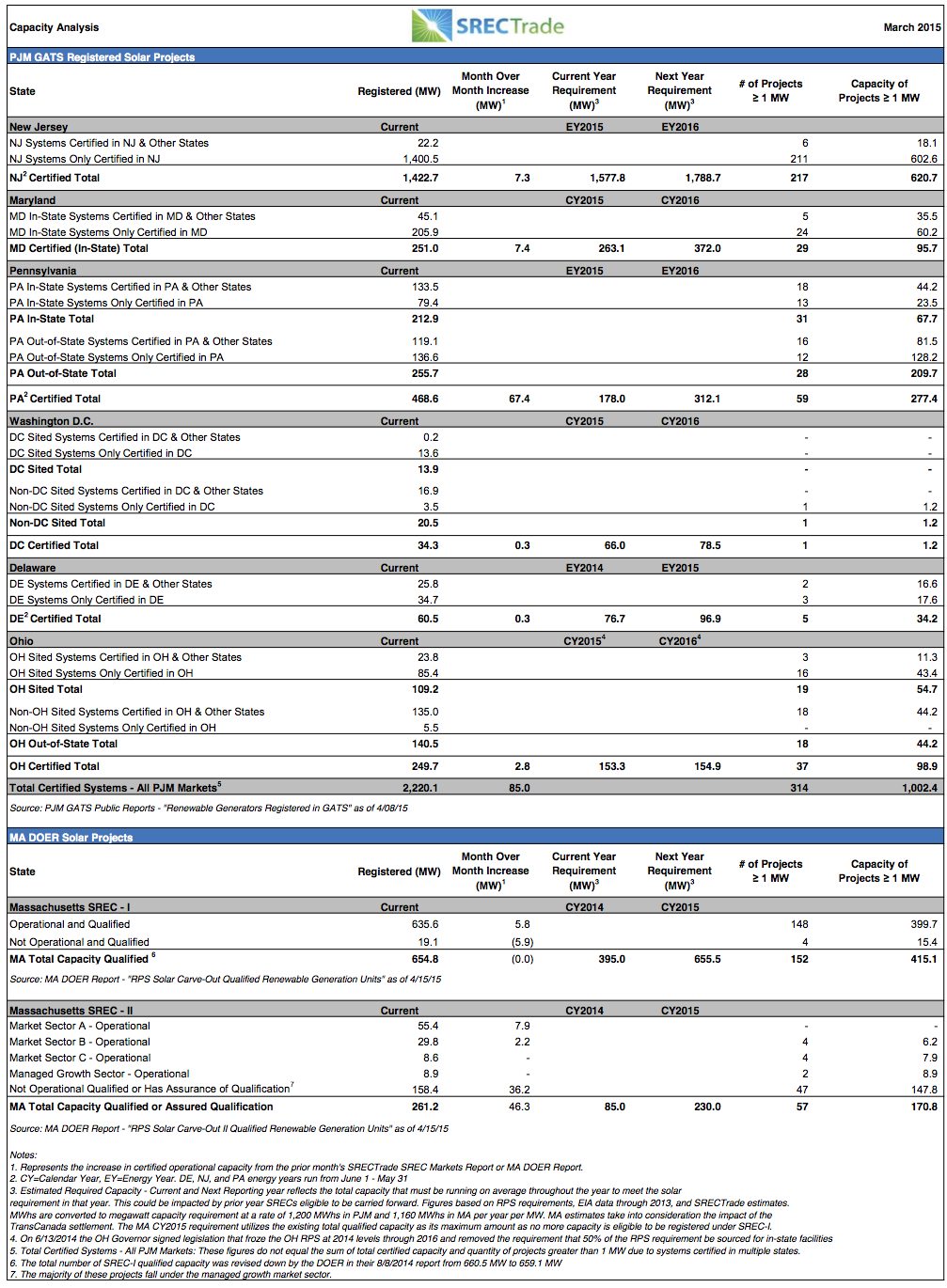 Capacity Analysis SRECTrade March 2015

PJM GATS Registered Solar Projects

| State | Registered (MW) | Month Over Month Increase (MW)$^{1}$ | Current Year Requirement (MW)$^{3}$ | Next Year Requirement (MW)$^{3}$ | # of Projects ≥ 1 MW | Capacity of Projects ≥ 1 MW |
|---|---|---|---|---|---|---|
| New Jersey | Current | | EY2015 | EY2016 | | |
| NJ Systems Certified in NJ & Other States | 22.2 | | | | 6 | 18.1 |
| NJ Systems Only Certified in NJ | 1,400.5 | | | | 211 | 602.6 |
| NJ$^{2}$ Certified Total | 1,422.7 | 7.3 | 1,577.8 | 1,788.7 | 217 | 620.7 |
| Maryland | Current | | CY2015 | CY2016 | | |
| MD In-State Systems Certified in MD & Other States | 45.1 | | | | 5 | 35.5 |
| MD In-State Systems Only Certified in MD | 205.9 | | | | 24 | 60.2 |
| MD Certified (In-State) Total | 251.0 | 7.4 | 263.1 | 372.0 | 29 | 95.7 |
| Pennsylvania | Current | | EY2015 | EY2016 | | |
| PA In-State Systems Certified in PA & Other States | 133.5 | | | | 18 | 44.2 |
| PA In-State Systems Only Certified in PA | 79.4 | | | | 13 | 23.5 |
| PA In-State Total | 212.9 | | | | 31 | 67.7 |
| PA Out-of-State Systems Certified in PA & Other States | 119.1 | | | | 16 | 81.5 |
| PA Out-of-State Systems Only Certified in PA | 136.6 | | | | 12 | 128.2 |
| PA Out-of-State Total | 255.7 | | | | 28 | 209.7 |
| PA$^{2}$ Certified Total | 468.6 | 67.4 | 178.0 | 312.1 | 59 | 277.4 |
| Washington D.C. | Current | | CY2015 | CY2016 | | |
| DC Sited Systems Certified in DC & Other States | 0.2 | | | | - | - |
| DC Sited Systems Only Certified in DC | 13.6 | | | | - | - |
| DC Sited Total | 13.9 | | | | - | - |
| Non-DC Sited Systems Certified in DC & Other States | 16.9 | | | | - | - |
| Non-DC Sited Systems Only Certified in DC | 3.5 | | | | 1 | 1.2 |
| Non-DC Sited Total | 20.5 | | | | 1 | 1.2 |
| DC Certified Total | 34.3 | 0.3 | 66.0 | 78.5 | 1 | 1.2 |
| Delaware | Current | | EY2014 | EY2015 | | |
| DE Systems Certified in DE & Other States | 25.8 | | | | 2 | 16.6 |
| DE Systems Only Certified in DE | 34.7 | | | | 3 | 17.6 |
| DE$^{2}$ Certified Total | 60.5 | 0.3 | 76.7 | 96.9 | 5 | 34.2 |
| Ohio | Current | | CY2015$^{4}$ | CY2016$^{4}$ | | |
| OH Sited Systems Certified in OH & Other States | 23.8 | | | | 3 | 11.3 |
| OH Sited Systems Only Certified in OH | 85.4 | | | | 16 | 43.4 |
| OH Sited Total | 109.2 | | | | 19 | 54.7 |
| Non-OH Sited Systems Certified in OH & Other States | 135.0 | | | | 18 | 44.2 |
| Non-OH Sited Systems Only Certified in OH | 5.5 | | | | - | - |
| OH Out-of-State Total | 140.5 | | | | 18 | 44.2 |
| OH Certified Total | 249.7 | 2.8 | 153.3 | 154.9 | 37 | 98.9 |
| Total Certified Systems - All PJM Markets$^{5}$ | 2,220.1 | 85.0 | | | 314 | 1,002.4 |

Source: PJM GATS Public Reports - "Renewable Generators Registered in GATS" as of 4/08/15

MA DOER Solar Projects

| State | Registered (MW) | Month Over Month Increase (MW)$^{1}$ | Current Year Requirement (MW)$^{3}$ | Next Year Requirement (MW)$^{3}$ | # of Projects ≥ 1 MW | Capacity of Projects ≥ 1 MW |
|---|---|---|---|---|---|---|
| Massachusetts SREC - I | Current | | CY2014 | CY2015 | | |
| Operational and Qualified | 635.6 | 5.8 | | | 148 | 399.7 |
| Not Operational and Qualified | 19.1 | (5.9) | | | 4 | 15.4 |
| MA Total Capacity Qualified $^{6}$ | 654.8 | (0.0) | 395.0 | 655.5 | 152 | 415.1 |

Source: MA DOER Report - "RPS Solar Carve-Out Qualified Renewable Generation Units" as of 4/15/15

| Massachusetts SREC - II | Current | | CY2014 | CY2015 | | |
|---|---|---|---|---|---|---|
| Market Sector A - Operational | 55.4 | 7.9 | | | - | - |
| Market Sector B - Operational | 29.8 | 2.2 | | | 4 | 6.2 |
| Market Sector C - Operational | 8.6 | - | | | 4 | 7.9 |
| Managed Growth Sector - Operational | 8.9 | - | | | 2 | 8.9 |
| Not Operational Qualified or Has Assurance of Qualification$^{7}$ | 158.4 | 36.2 | | | 47 | 147.8 |
| MA Total Capacity Qualified or Assured Qualification | 261.2 | 46.3 | 85.0 | 230.0 | 57 | 170.8 |

Source: MA DOER Report - "RPS Solar Carve-Out II Qualified Renewable Generation Units" as of 4/15/15

Notes:
1. Represents the increase in certified operational capacity from the prior month's SRECTrade SREC Markets Report or MA DOER Report.
2. CY=Calendar Year, EY=Energy Year. DE, NJ, and PA energy years run from June 1 - May 31
3. Estimated Required Capacity - Current and Next Reporting year reflects the total capacity that must be running on average throughout the year to meet the solar requirement in that year. This could be impacted by prior year SRECs eligible to be carried forward. Figures based on RPS requirements, EIA data through 2013, and SRECTrade estimates. MWhs are converted to megawatt capacity requirement at a rate of 1,200 MWhs in PJM and 1,160 MWhs in MA per year per MW. MA estimates take into consideration the impact of the TransCanada settlement. The MA CY2015 requirement utilizes the existing total qualified capacity as its maximum amount as no more capacity is eligible to be registered under SREC-I.
4. On 6/13/2014 the OH Governor signed legislation that froze the OH RPS at 2014 levels through 2016 and removed the requirement that 50% of the RPS requirement be sourced for in-state facilities
5. Total Certified Systems - All PJM Markets: These figures do not equal the sum of total certified capacity and quantity of projects greater than 1 MW due to systems certified in multiple states.
6. The total number of SREC-I qualified capacity was revised down by the DOER in their 8/8/2014 report from 660.5 MW to 659.1 MW
7. The majority of these projects fall under the managed growth market sector.